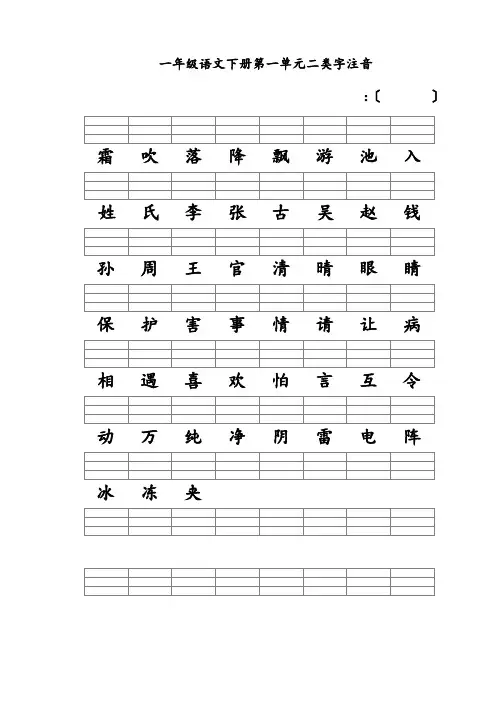 一年级语文下册第一单元二类字注音

:〔 〕

霜 吹 落 降 飘 游 池 入

姓 氏 李 张 古 吴 赵 钱

孙 周 王 官 清 晴 眼 睛

保 护 害 事 情 请 让 病

相 遇 喜 欢 怕 言 互 令

动 万 纯 净 阴 雷 电 阵

冰 冻 夹